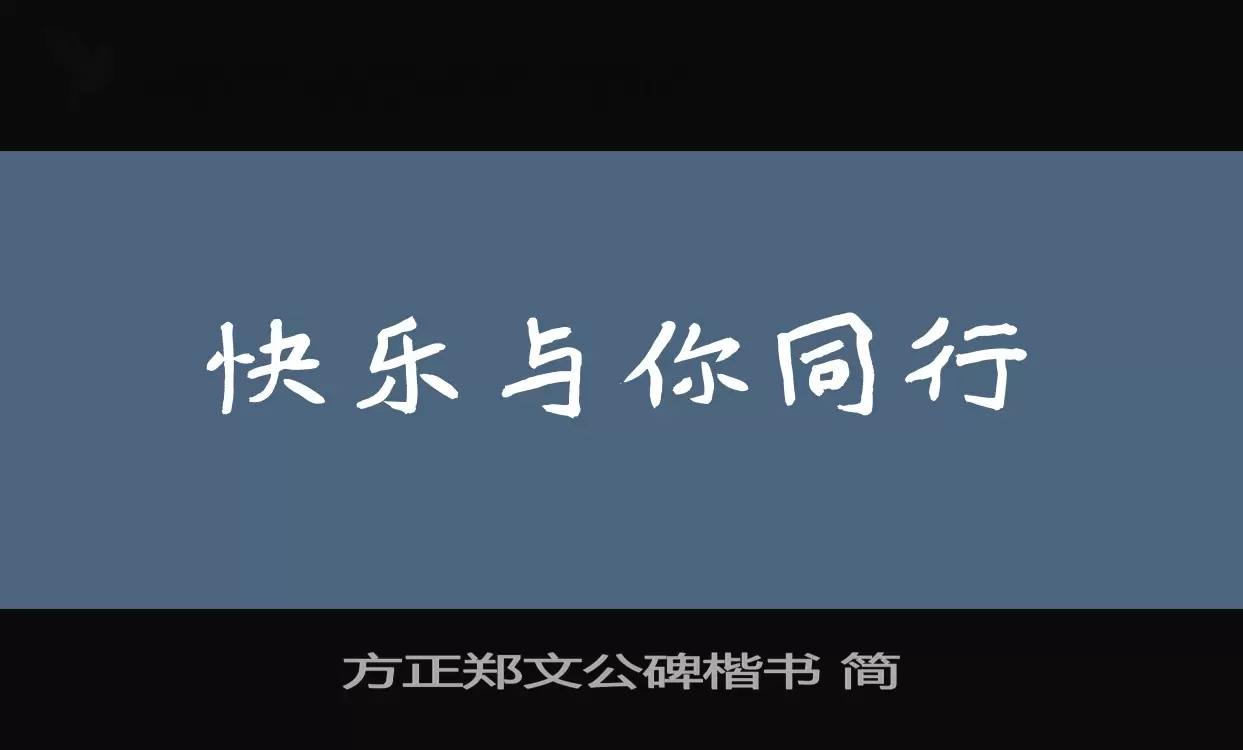 快乐与你同行

方正郑文公碑楷书 简